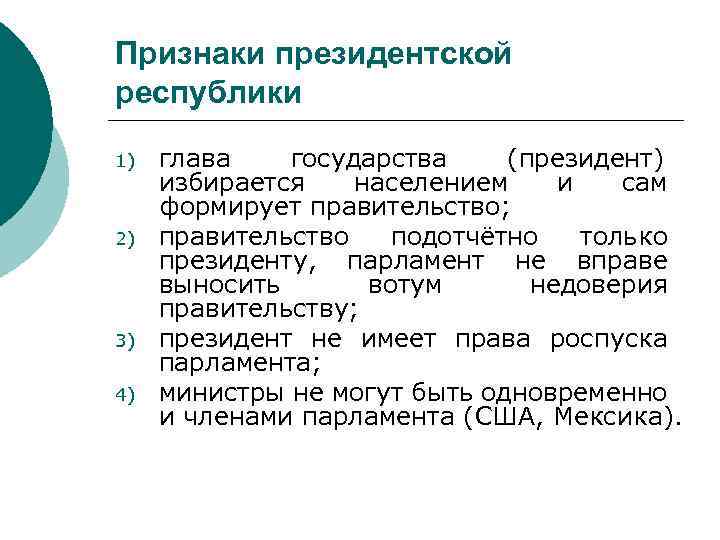 Признаки президентской республики

1) глава государства (президент) избирается населением и сам формирует правительство;
2) правительство подотчётно только президенту, парламент не вправе выносить вотум недоверия правительству;
3) президент не имеет права роспуска парламента;
4) министры не могут быть одновременно и членами парламента (США, Мексика).